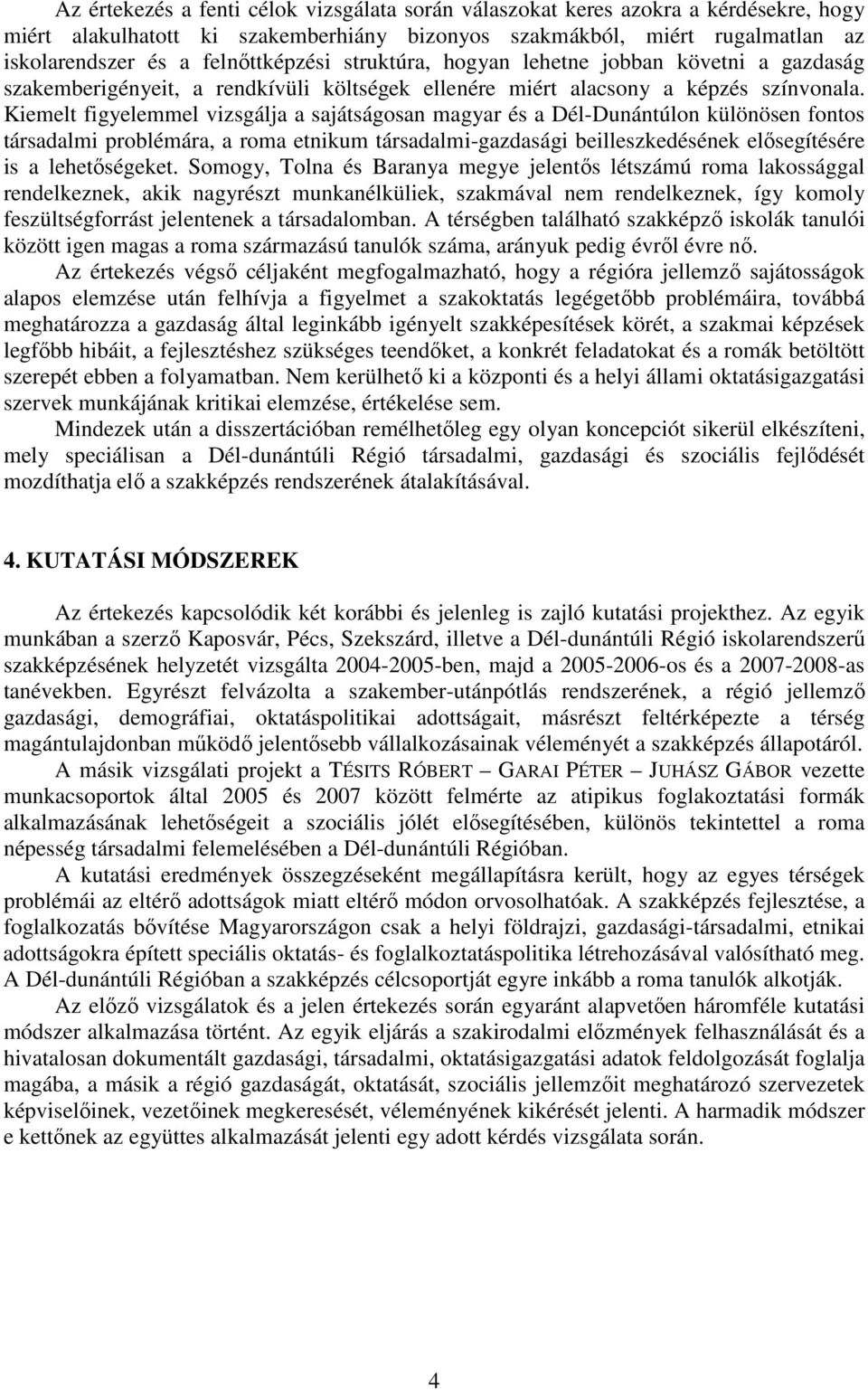 Az értekezés a fenti célok vizsgálata során válaszokat keres azokra a kérdésekre, hogy miért alakulhatott ki szakemberhiány bizonyos szakmákból, miért rugalmatlan az iskolarendszer és a felnőttképzési struktúra, hogyan lehetne jobban követni a gazdaság szakemberigényeit, a rendkívüli költségek ellenére miért alacsony a képzés színvonala. Kiemelt figyelemmel vizsgálja a sajátságosan magyar és a Dél-Dunántúlon különösen fontos társadalmi problémára, a roma etnikum társadalmi-gazdasági beilleszkedésének elősegítésére is a lehetőségeket. Somogy, Tolna és Baranya megye jelentős létszámú roma lakossággal rendelkeznek, akik nagyrészt munkanélküliek, szakmával nem rendelkeznek, így komoly feszültségforrást jelentenek a társadalomban. A térségben található szakképző iskolák tanulói között igen magas a roma származású tanulók száma, arányuk pedig évről évre nő.

Az értekezés végső céljaként megfogalmazható, hogy a régióra jellemző sajátosságok alapos elemzése után felhívja a figyelmet a szakoktatás legégetőbb problémáira, továbbá meghatározza a gazdaság által leginkább igényelt szakképesítések körét, a szakmai képzések legfőbb hibáit, a fejlesztéshez szükséges teendőket, a konkrét feladatokat és a romák betöltött szerepét ebben a folyamatban. Nem kerülhető ki a központi és a helyi állami oktatásigazgatási szervek munkájának kritikai elemzése, értékelése sem.

Mindezek után a disszertációban remélhetőleg egy olyan koncepciót sikerül elkészíteni, mely speciálisan a Dél-dunántúli Régió társadalmi, gazdasági és szociális fejlődését mozdíthatja elő a szakképzés rendszerének átalakításával.

4. KUTATÁSI MÓDSZEREK

Az értekezés kapcsolódik két korábbi és jelenleg is zajló kutatási projekthez. Az egyik munkában a szerző Kaposvár, Pécs, Szekszárd, illetve a Dél-dunántúli Régió iskolarendszerű szakképzésének helyzetét vizsgálta 2004-2005-ben, majd a 2005-2006-os és a 2007-2008-as tanévekben. Egyrészt felvázolta a szakember-utánpótlás rendszerének, a régió jellemző gazdasági, demográfiai, oktatáspolitikai adottságait, másrészt feltérképezte a térség magántulajdonban működő jelentősebb vállalkozásainak véleményét a szakképzés állapotáról.

A másik vizsgálati projekt a TÉSITS RÓBERT – GARAI PÉTER – JUHÁSZ GÁBOR vezette munkacsoportok által 2005 és 2007 között felmérte az atipikus foglakoztatási formák alkalmazásának lehetőségeit a szociális jólét elősegítésében, különös tekintettel a roma népesség társadalmi felemelésében a Dél-dunántúli Régióban.

A kutatási eredmények összegzéseként megállapításra került, hogy az egyes térségek problémái az eltérő adottságok miatt eltérő módon orvosolhatóak. A szakképzés fejlesztése, a foglalkozatás bővítése Magyarországon csak a helyi földrajzi, gazdasági-társadalmi, etnikai adottságokra épített speciális oktatás- és foglalkoztatáspolitika létrehozásával valósítható meg. A Dél-dunántúli Régióban a szakképzés célcsoportját egyre inkább a roma tanulók alkotják.

Az előző vizsgálatok és a jelen értekezés során egyaránt alapvetően háromféle kutatási módszer alkalmazása történt. Az egyik eljárás a szakirodalmi előzmények felhasználását és a hivatalosan dokumentált gazdasági, társadalmi, oktatásigazgatási adatok feldolgozását foglalja magába, a másik a régió gazdaságát, oktatását, szociális jellemzőit meghatározó szervezetek képviselőinek, vezetőinek megkeresését, véleményének kikérését jelenti. A harmadik módszer e kettőnek az együttes alkalmazását jelenti egy adott kérdés vizsgálata során.

4